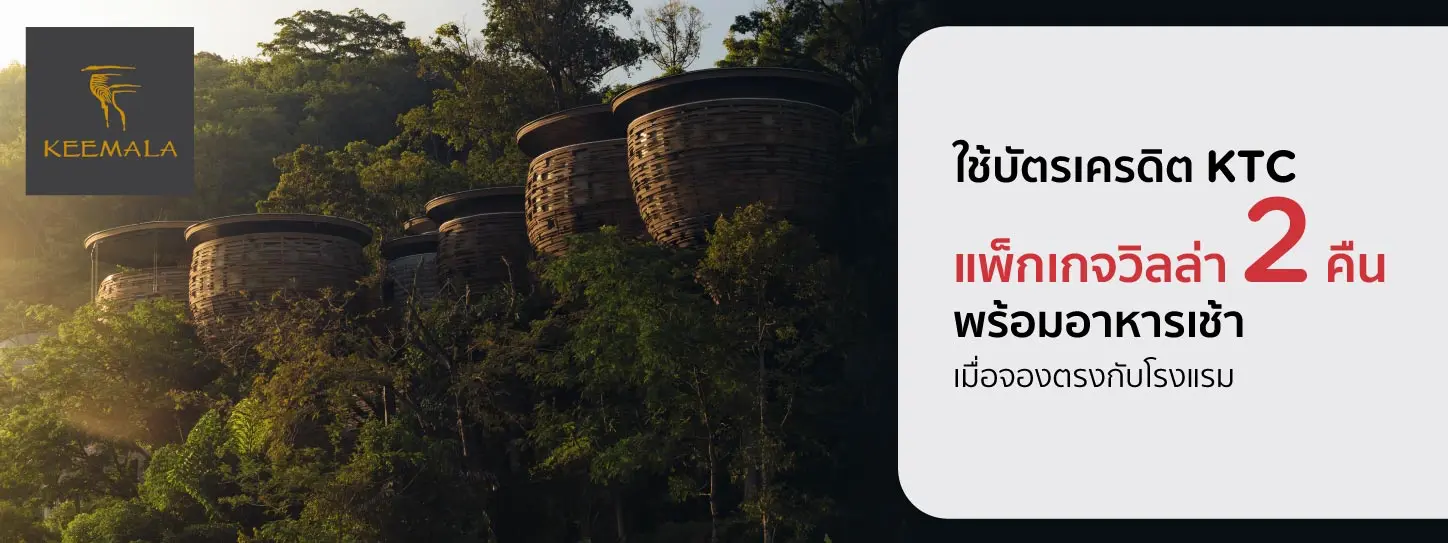 KEEMALA

ใช้บัตรเครดิต KTC
แพ็กเกจวิลล่า 2 คืน
พร้อมอาหารเช้า
เมื่อจองตรงกับโรงแรม